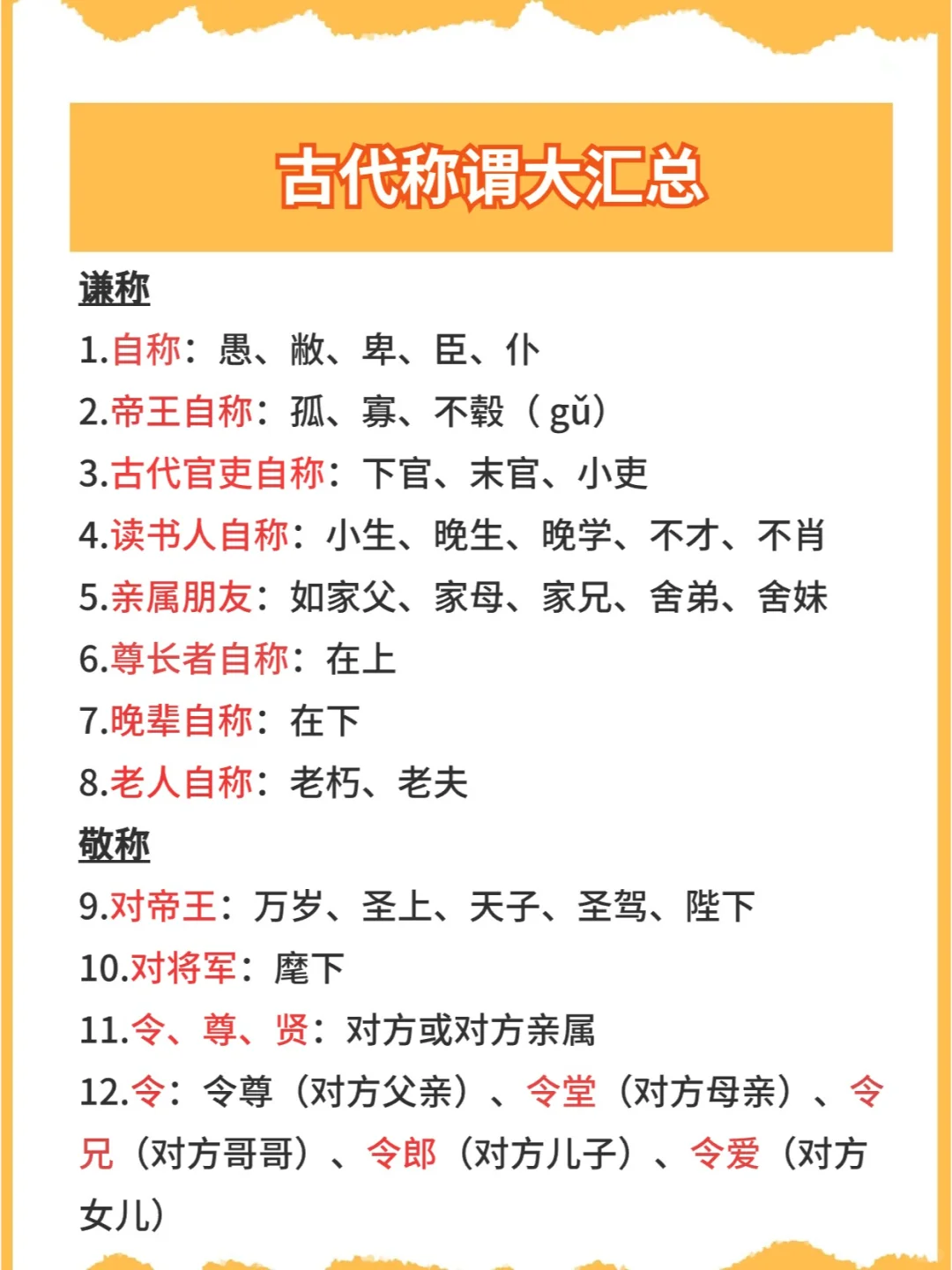 古代称谓大汇总

谦称

1.自称：愚、敝、卑、臣、仆

2.帝王自称：孤、寡、不穀（gǔ）

3.古代官吏自称：下官、末官、小吏

4.读书人自称：小生、晚生、晚学、不才、不肖

5.亲属朋友：如家父、家母、家兄、舍弟、舍妹

6.尊长者自称：在上

7.晚辈自称：在下

8.老人自称：老朽、老夫

敬称

9.对帝王：万岁、圣上、天子、圣驾、陛下

10.对将军：麾下

11.令、尊、贤：对方或对方亲属

12.令：令尊（对方父亲）、令堂（对方母亲）、令兄（对方哥哥）、令郎（对方儿子）、令爱（对方女儿）